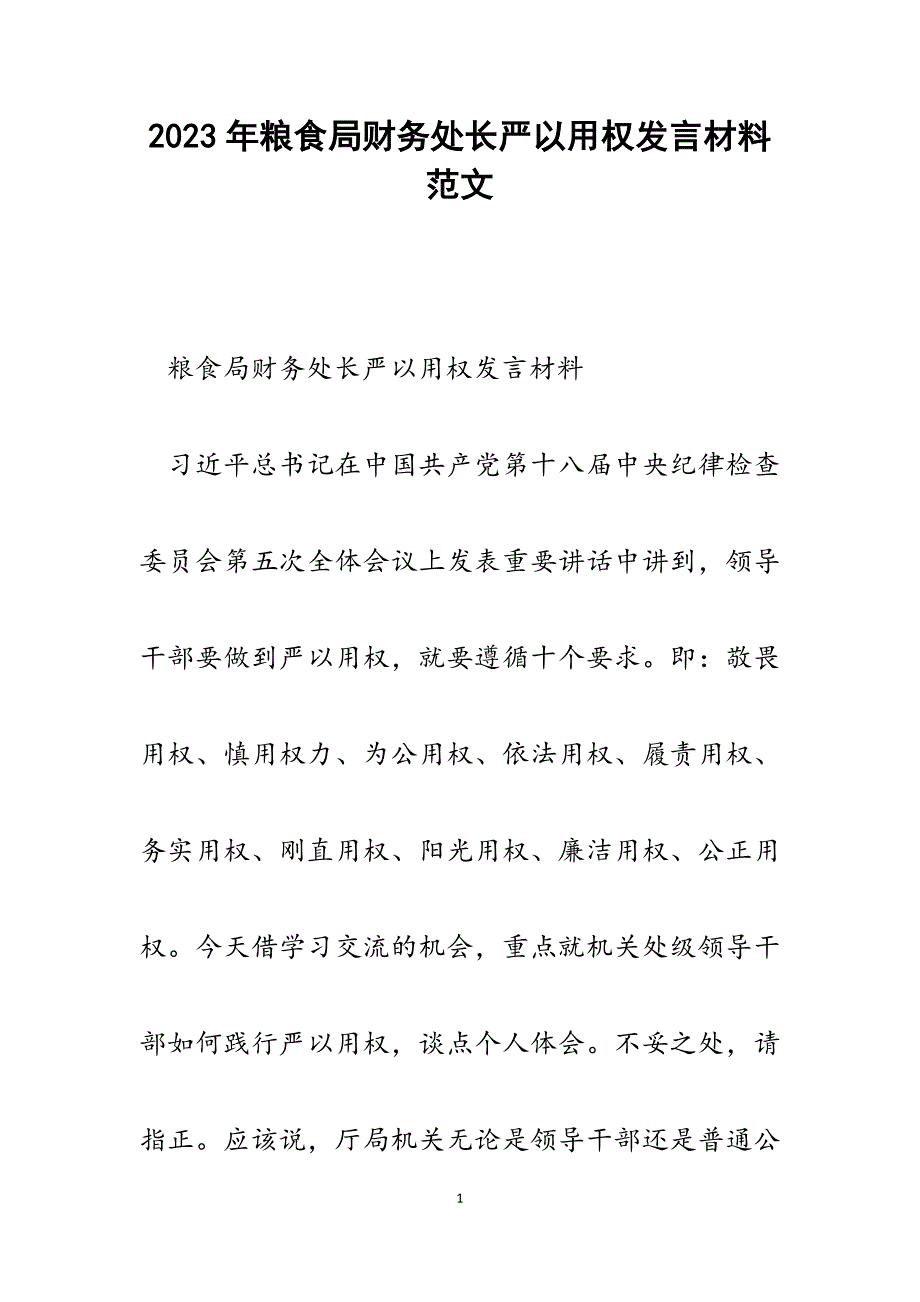 2023年粮食局财务处长严以用权发言材料范文

粮食局财务处长严以用权发言材料

习近平总书记在中国共产党第十八届中央纪律检查委员会第五次全体会议上发表重要讲话中讲到，领导干部要做到严以用权，就要遵循十个要求。即：敬畏用权、慎用权力、为公用权、依法用权、履责用权、务实用权、刚直用权、阳光用权、廉洁用权、公正用权。今天借学习交流的机会，重点就机关处级领导干部如何践行严以用权，谈点个人体会。不妥之处，请指正。应该说，厅局机关无论是领导干部还是普通公

1